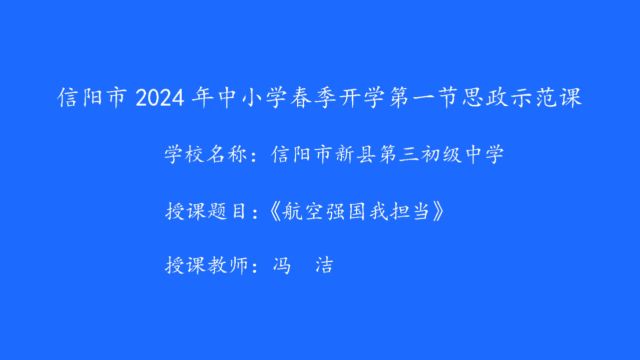 信阳市 2024 年中小学春季开学第一节思政示范课

学校名称：信阳市新县第三初级中学

授课题目:《航空强国我担当》

授课教师：冯 洁